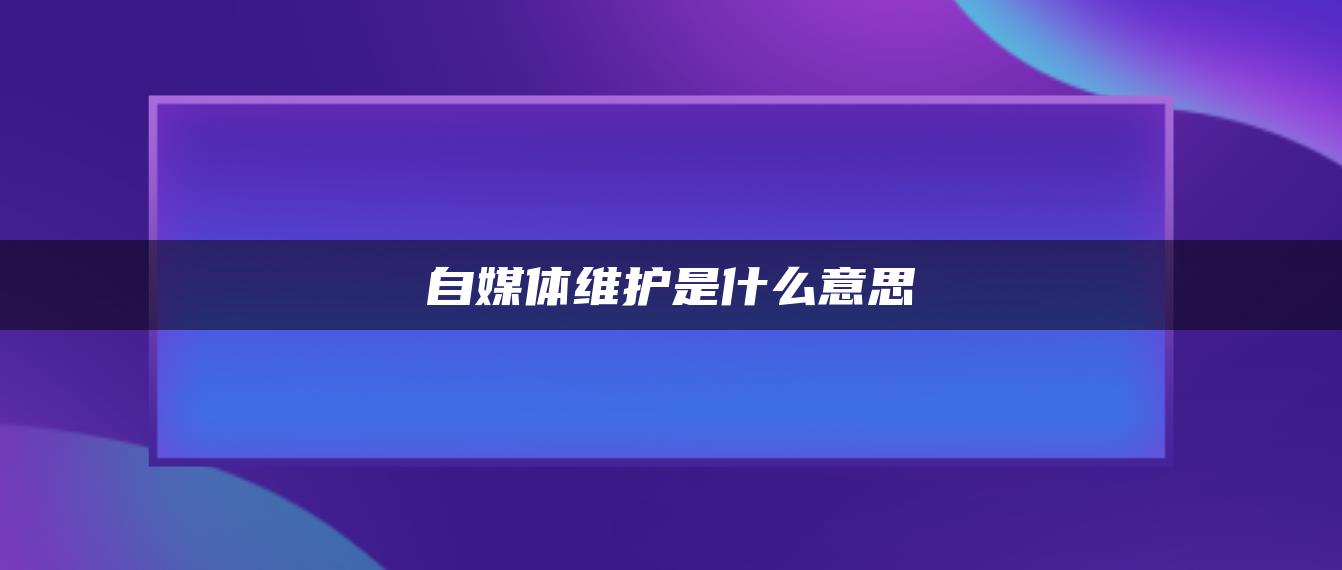 自媒体维护是什么意思